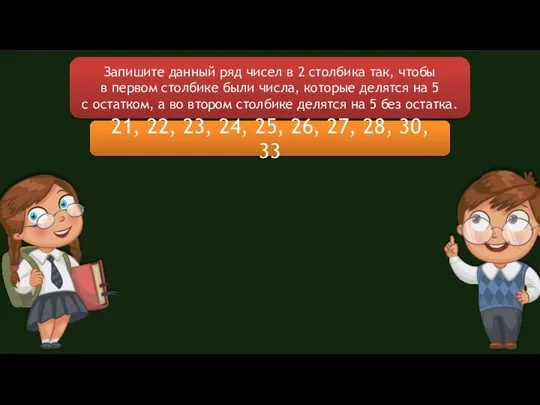 Запишите данный ряд чисел в 2 столбика так, чтобы в первом столбике были числа, которые делятся на 5 с остатком, а во втором столбике делятся на 5 без остатка.

21, 22, 23, 24, 25, 26, 27, 28, 30, 33